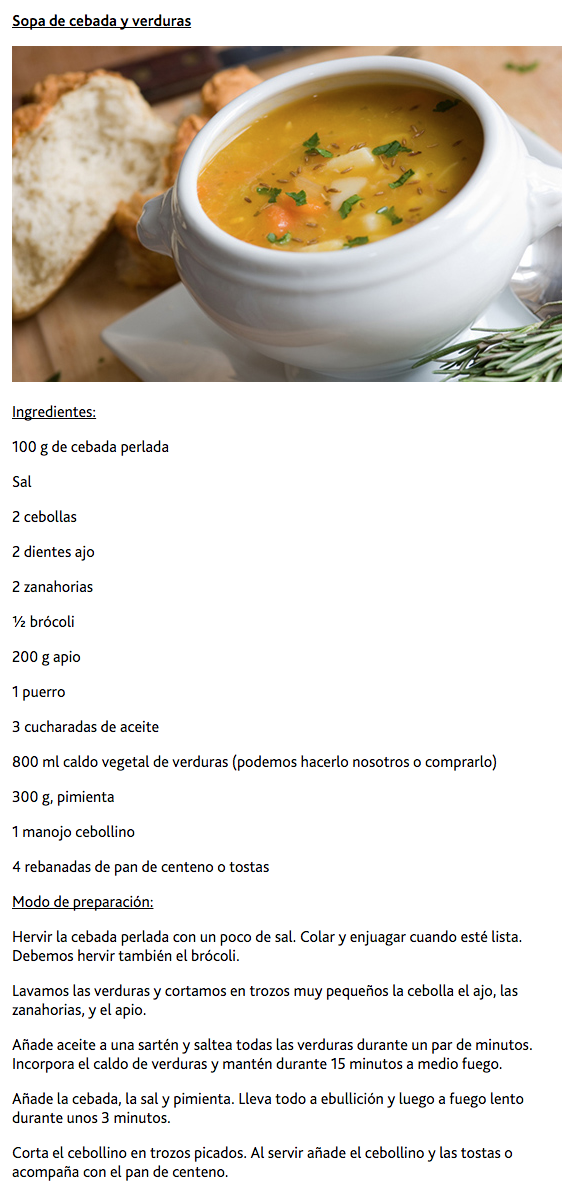 Sopa de cebada y verduras

Ingredientes:

100 g de cebada perlada

Sal

2 cebollas

2 dientes ajo

2 zanahorias

½ brócoli

200 g apio

1 puerro

3 cucharadas de aceite

800 ml caldo vegetal de verduras (podemos hacerlo nosotros o comprarlo)

300 g, pimienta

1 manojo cebollino

4 rebanadas de pan de centeno o tostas

Modo de preparación:

Hervir la cebada perlada con un poco de sal. Colar y enjuagar cuando esté lista. Debemos hervir también el brócoli.

Lavamos las verduras y cortamos en trozos muy pequeños la cebolla el ajo, las zanahorias, y el apio.

Añade aceite a una sartén y saltea todas las verduras durante un par de minutos. Incorpora el caldo de verduras y mantén durante 15 minutos a medio fuego.

Añade la cebada, la sal y pimienta. Lleva todo a ebullición y luego a fuego lento durante unos 3 minutos.

Corta el cebollino en trozos picados. Al servir añade el cebollino y las tostas o acompaña con el pan de centeno.